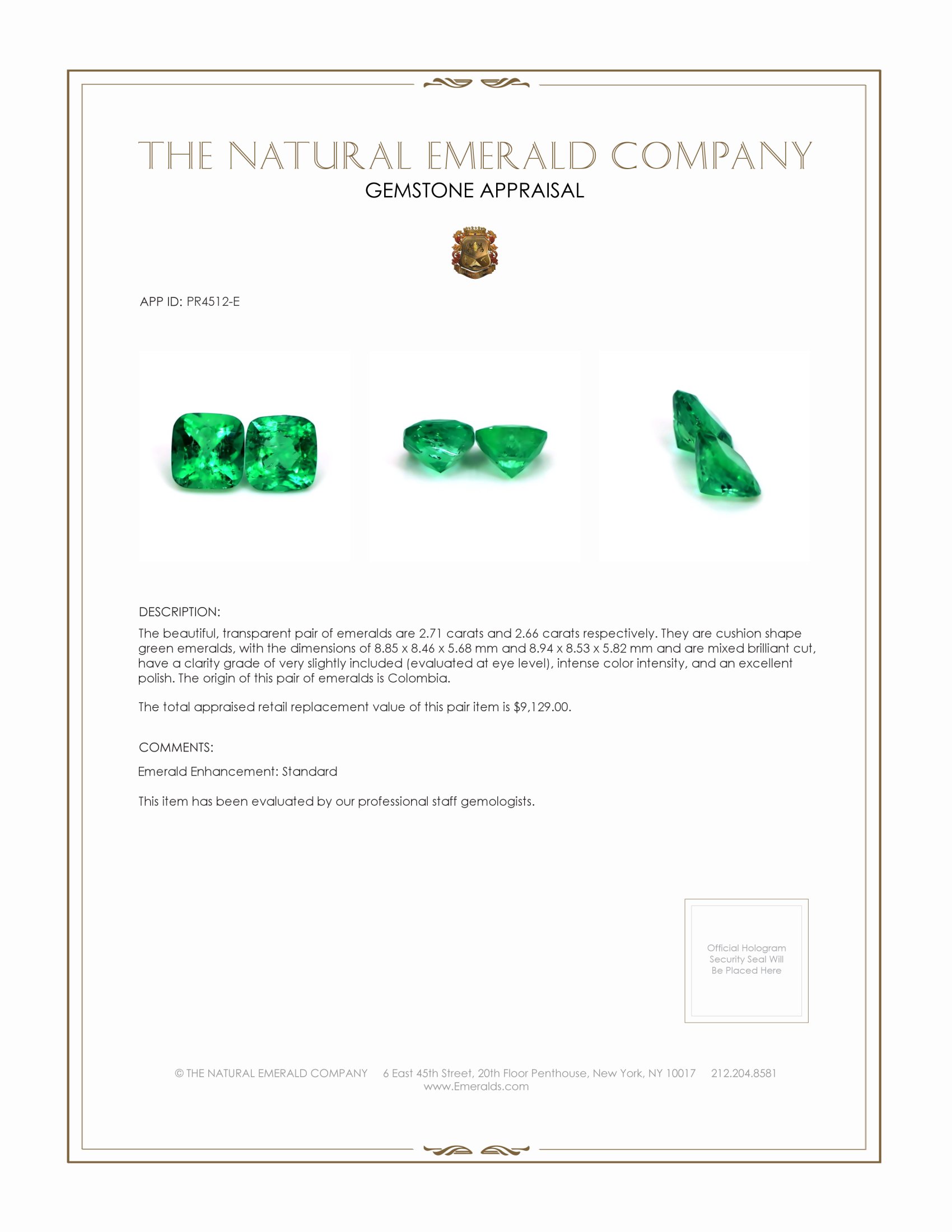 THE NATURAL EMERALD COMPANY
GEMSTONE APPRAISAL

APP ID: PR4512-E

DESCRIPTION:
The beautiful, transparent pair of emeralds are 2.71 carats and 2.66 carats respectively. They are cushion shape green emeralds, with the dimensions of 8.85 x 8.46 x 5.68 mm and 8.94 x 8.53 x 5.82 mm and are mixed brilliant cut, have a clarity grade of very slightly included (evaluated at eye level), intense color intensity, and an excellent polish. The origin of this pair of emeralds is Colombia.

The total appraised retail replacement value of this pair item is $9,129.00.

COMMENTS:
Emerald Enhancement: Standard

This item has been evaluated by our professional staff gemologists.

Official Hologram Security Seal Will Be Placed Here

© THE NATURAL EMERALD COMPANY 6 East 45th Street, 20th Floor Penthouse, New York, NY 10017 212.204.8581
www.Emeralds.com